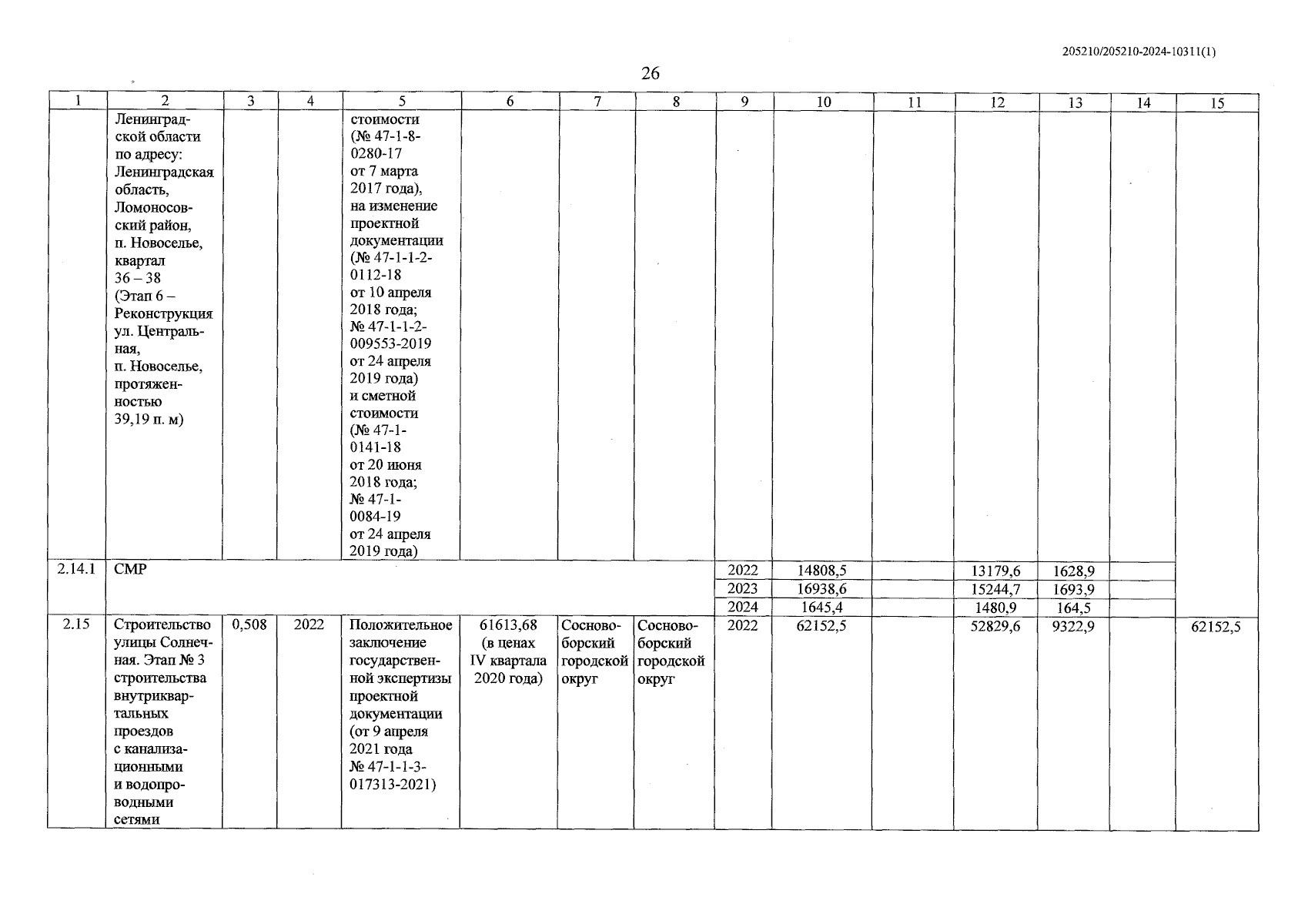 205210/205210-2024-10311(1)

26

| 1 | 2 | 3 | 4 | 5 | 6 | 7 | 8 | 9 | 10 | 11 | 12 | 13 | 14 | 15 |
|---|---|---|---|---|---|---|---|---|---|---|---|---|---|---|
| | Ленинградской области по адресу: Ленинградская область, Ломоносовский район, п. Новоселье, квартал 36 – 38 (Этап 6 – Реконструкция ул. Центральная, п. Новоселье, протяженностью 39,19 п. м) | | | стоимости (№ 47-1-8-0280-17 от 7 марта 2017 года), на изменение проектной документации (№ 47-1-1-2-0112-18 от 10 апреля 2018 года; № 47-1-1-2-009553-2019 от 24 апреля 2019 года) и сметной стоимости (№ 47-1-0141-18 от 20 июня 2018 года; № 47-1-0084-19 от 24 апреля 2019 года) | | | | | | | | | | |
| 2.14.1 | СМР | | | | | | | 2022 | 14808,5 | | 13179,6 | 1628,9 | | |
| | | | | | | | | 2023 | 16938,6 | | 15244,7 | 1693,9 | | |
| | | | | | | | | 2024 | 1645,4 | | 1480,9 | 164,5 | | |
| 2.15 | Строительство улицы Солнечная. Этап № 3 строительства внутриквартальных проездов с канализационными и водопроводными сетями | 0,508 | 2022 | Положительное заключение государственной экспертизы проектной документации (от 9 апреля 2021 года № 47-1-1-3-017313-2021) | 61613,68 (в ценах IV квартала 2020 года) | Сосновоборский городской округ | Сосновоборский городской округ | 2022 | 62152,5 | | 52829,6 | 9322,9 | | 62152,5 |